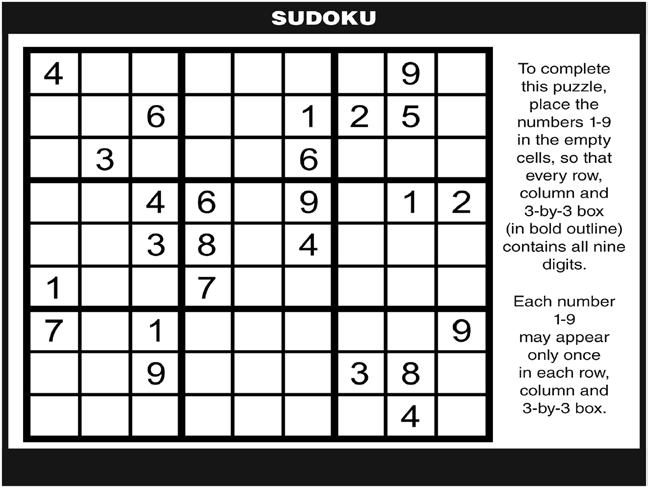 SUDOKU

| 4 |  |  |  |  |  |  | 9 |  |
|---|---|---|---|---|---|---|---|---|
|  |  | 6 |  |  | 1 | 2 | 5 |  |
|  | 3 |  |  |  | 6 |  |  |  |
|  |  | 4 | 6 |  | 9 |  | 1 | 2 |
|  |  | 3 | 8 |  | 4 |  |  |  |
| 1 |  |  | 7 |  |  |  |  |  |
| 7 |  | 1 |  |  |  |  |  | 9 |
|  |  | 9 |  |  |  | 3 | 8 |  |
|  |  |  |  |  |  |  | 4 |  |

To complete this puzzle, place the numbers 1-9 in the empty cells, so that every row, column and 3-by-3 box (in bold outline) contains all nine digits.

Each number 1-9 may appear only once in each row, column and 3-by-3 box.